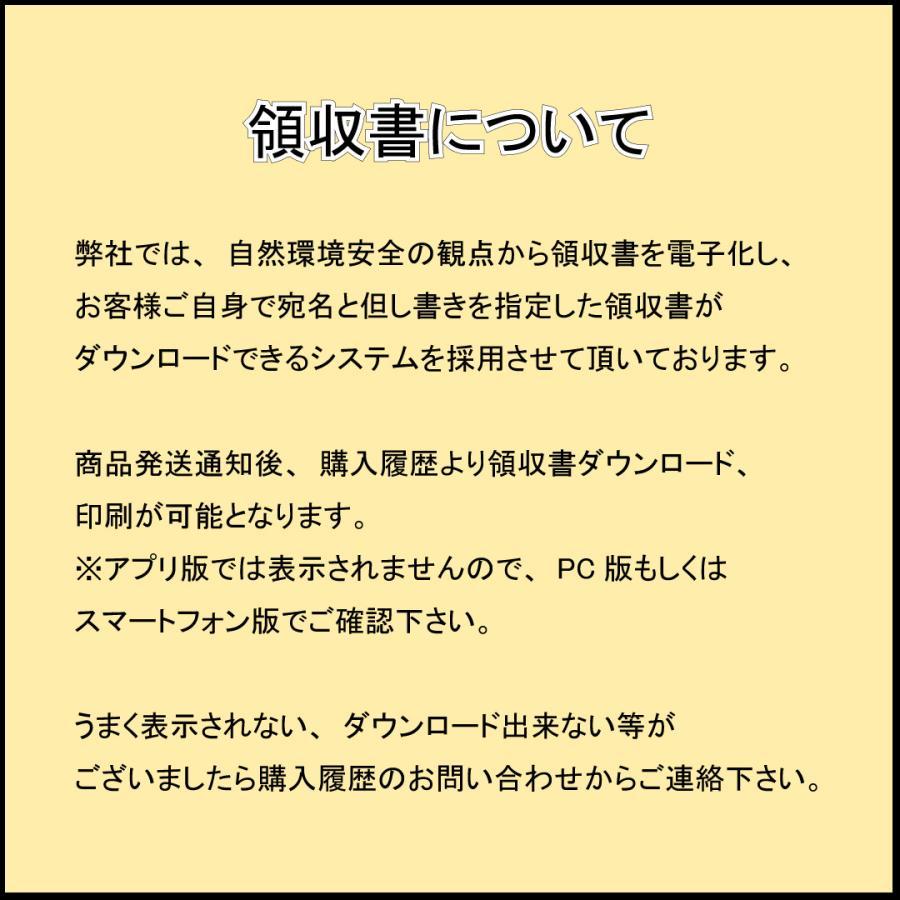 領収書について

弊社では、自然環境安全の観点から領収書を電子化し、お客様ご自身で宛名と但し書きを指定した領収書がダウンロードできるシステムを採用させて頂いております。

商品発送通知後、購入履歴より領収書ダウンロード、印刷が可能となります。
※アプリ版では表示されませんので、PC 版もしくはスマートフォン版でご確認下さい。

うまく表示されない、ダウンロード出来ない等がございましたら購入履歴のお問い合わせからご連絡下さい。